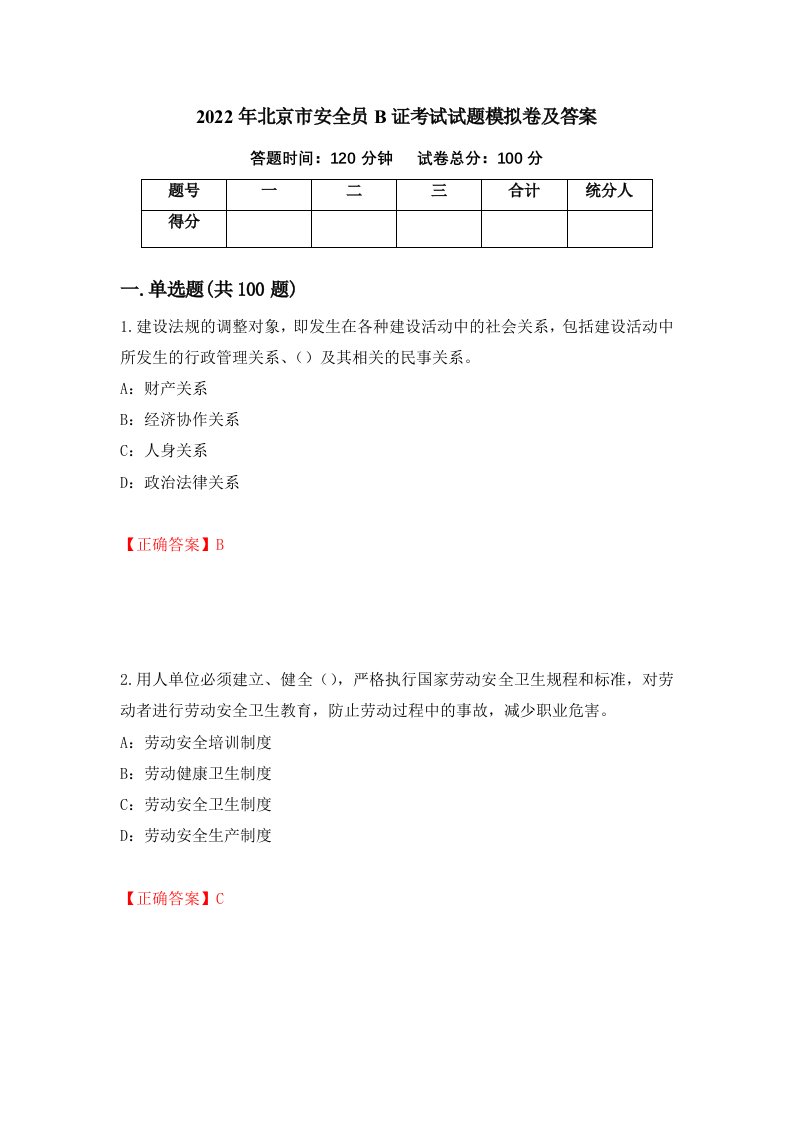 2022年北京市安全员B证考试试题模拟卷及答案

答题时间：120分钟　　试卷总分：100分

| 题号 | 一 | 二 | 三 | 合计 | 统分人 |
|---|---|---|---|---|---|
| 得分 | | | | | |

一.单选题(共100题)

1.建设法规的调整对象，即发生在各种建设活动中的社会关系，包括建设活动中所发生的行政管理关系、（）及其相关的民事关系。

A：财产关系

B：经济协作关系

C：人身关系

D：政治法律关系

【正确答案】B

2.用人单位必须建立、健全（），严格执行国家劳动安全卫生规程和标准，对劳动者进行劳动安全卫生教育，防止劳动过程中的事故，减少职业危害。

A：劳动安全培训制度

B：劳动健康卫生制度

C：劳动安全卫生制度

D：劳动安全生产制度

【正确答案】C